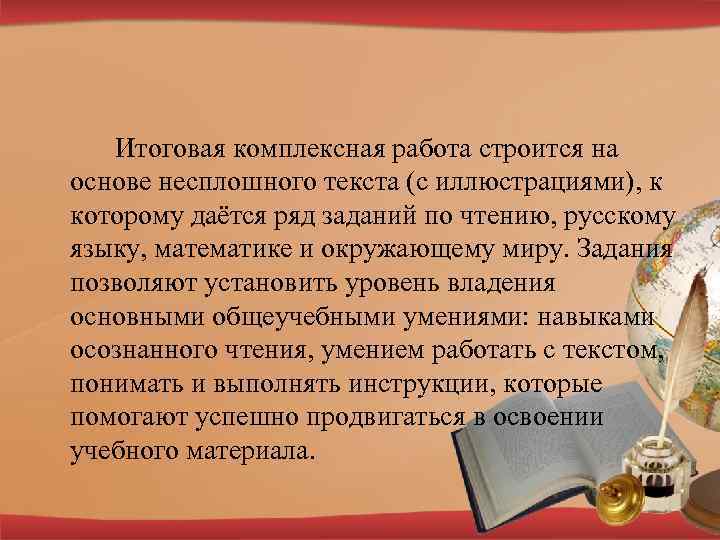 Итоговая комплексная работа строится на основе несплошного текста (с иллюстрациями), к которому даётся ряд заданий по чтению, русскому языку, математике и окружающему миру. Задания позволяют установить уровень владения основными общеучебными умениями: навыками осознанного чтения, умением работать с текстом, понимать и выполнять инструкции, которые помогают успешно продвигаться в освоении учебного материала.